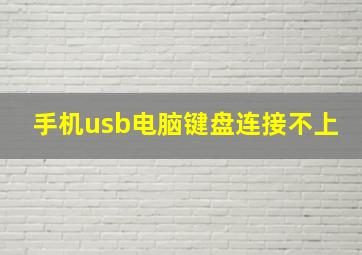 手机usb电脑键盘连接不上